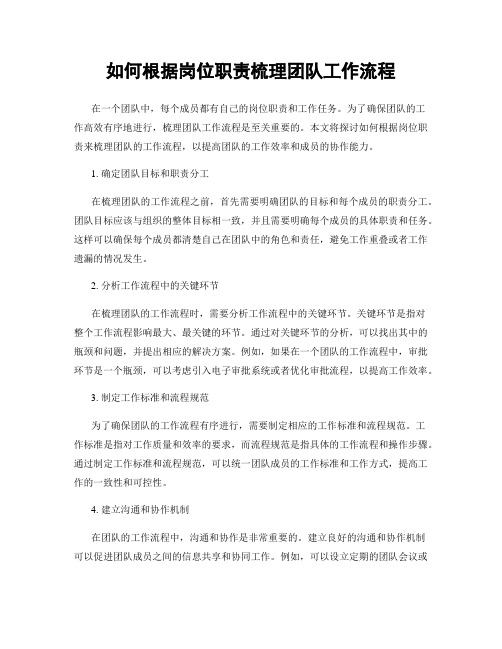 如何根据岗位职责梳理团队工作流程

在一个团队中，每个成员都有自己的岗位职责和工作任务。为了确保团队的工作高效有序地进行，梳理团队工作流程是至关重要的。本文将探讨如何根据岗位职责来梳理团队的工作流程，以提高团队的工作效率和成员的协作能力。

1. 确定团队目标和职责分工

在梳理团队的工作流程之前，首先需要明确团队的目标和每个成员的职责分工。团队目标应该与组织的整体目标相一致，并且需要明确每个成员的具体职责和任务。这样可以确保每个成员都清楚自己在团队中的角色和责任，避免工作重叠或者工作遗漏的情况发生。

2. 分析工作流程中的关键环节

在梳理团队的工作流程时，需要分析工作流程中的关键环节。关键环节是指对整个工作流程影响最大、最关键的环节。通过对关键环节的分析，可以找出其中的瓶颈和问题，并提出相应的解决方案。例如，如果在一个团队的工作流程中，审批环节是一个瓶颈，可以考虑引入电子审批系统或者优化审批流程，以提高工作效率。

3. 制定工作标准和流程规范

为了确保团队的工作流程有序进行，需要制定相应的工作标准和流程规范。工作标准是指对工作质量和效率的要求，而流程规范是指具体的工作流程和操作步骤。通过制定工作标准和流程规范，可以统一团队成员的工作标准和工作方式，提高工作的一致性和可控性。

4. 建立沟通和协作机制

在团队的工作流程中，沟通和协作是非常重要的。建立良好的沟通和协作机制可以促进团队成员之间的信息共享和协同工作。例如，可以设立定期的团队会议或